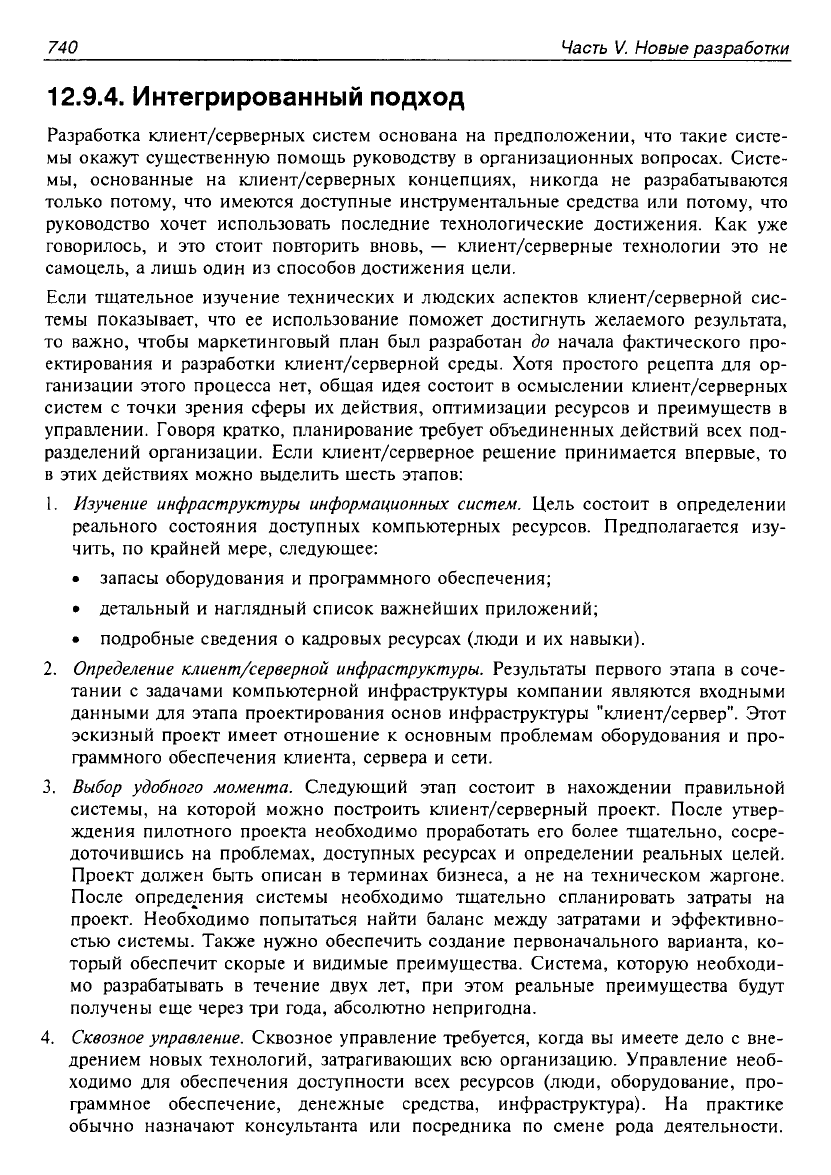 740 Часть V. Новые разработки

12.9.4. Интегрированный подход

Разработка клиент/серверных систем основана на предположении, что такие системы окажут существенную помощь руководству в организационных вопросах. Системы, основанные на клиент/серверных концепциях, никогда не разрабатываются только потому, что имеются доступные инструментальные средства или потому, что руководство хочет использовать последние технологические достижения. Как уже говорилось, и это стоит повторить вновь, — клиент/серверные технологии это не самоцель, а лишь один из способов достижения цели.

Если тщательное изучение технических и людских аспектов клиент/серверной системы показывает, что ее использование поможет достигнуть желаемого результата, то важно, чтобы маркетинговый план был разработан до начала фактического проектирования и разработки клиент/серверной среды. Хотя простого рецепта для организации этого процесса нет, общая идея состоит в осмыслении клиент/серверных систем с точки зрения сферы их действия, оптимизации ресурсов и преимуществ в управлении. Говоря кратко, планирование требует объединенных действий всех подразделений организации. Если клиент/серверное решение принимается впервые, то в этих действиях можно выделить шесть этапов:

1. Изучение инфраструктуры информационных систем. Цель состоит в определении реального состояния доступных компьютерных ресурсов. Предполагается изучить, по крайней мере, следующее:
• запасы оборудования и программного обеспечения;
• детальный и наглядный список важнейших приложений;
• подробные сведения о кадровых ресурсах (люди и их навыки).

2. Определение клиент/серверной инфраструктуры. Результаты первого этапа в сочетании с задачами компьютерной инфраструктуры компании являются входными данными для этапа проектирования основ инфраструктуры "клиент/сервер". Этот эскизный проект имеет отношение к основным проблемам оборудования и программного обеспечения клиента, сервера и сети.

3. Выбор удобного момента. Следующий этап состоит в нахождении правильной системы, на которой можно построить клиент/серверный проект. После утверждения пилотного проекта необходимо проработать его более тщательно, сосредоточившись на проблемах, доступных ресурсах и определении реальных целей. Проект должен быть описан в терминах бизнеса, а не на техническом жаргоне. После определения системы необходимо тщательно спланировать затраты на проект. Необходимо попытаться найти баланс между затратами и эффективностью системы. Также нужно обеспечить создание первоначального варианта, который обеспечит скорые и видимые преимущества. Система, которую необходимо разрабатывать в течение двух лет, при этом реальные преимущества будут получены еще через три года, абсолютно непригодна.

4. Сквозное управление. Сквозное управление требуется, когда вы имеете дело с внедрением новых технологий, затрагивающих всю организацию. Управление необходимо для обеспечения доступности всех ресурсов (люди, оборудование, программное обеспечение, денежные средства, инфраструктура). На практике обычно назначают консультанта или посредника по смене рода деятельности.